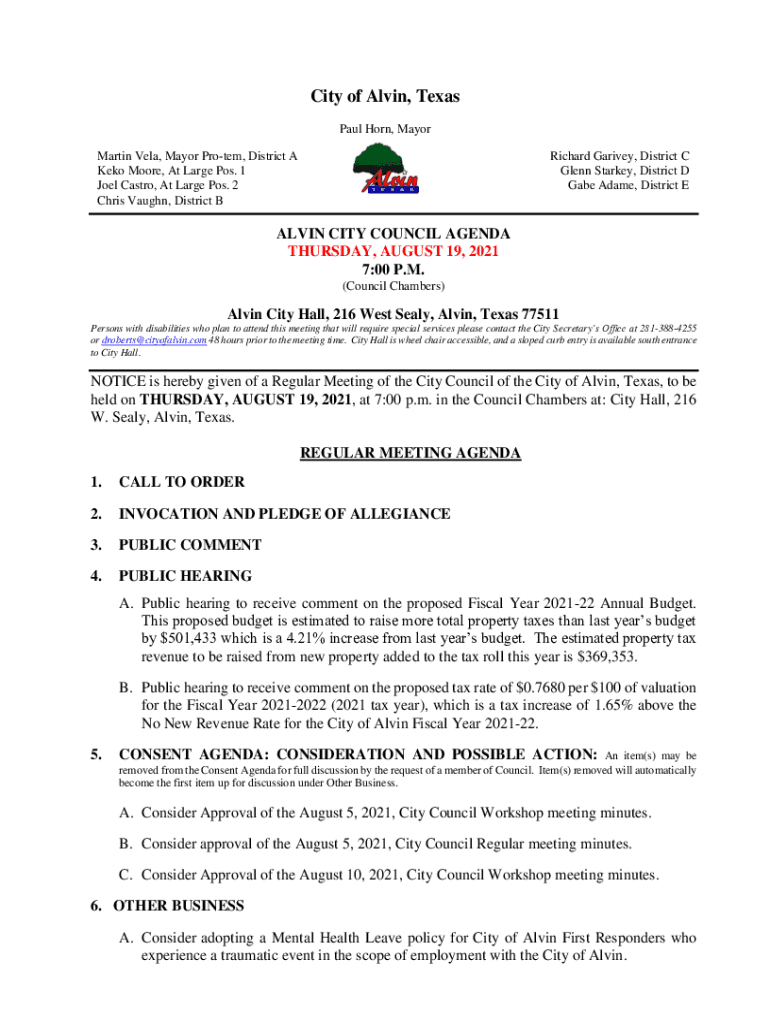 City of Alvin, Texas

Paul Horn, Mayor

Martin Vela, Mayor Pro-tem, District A
Keko Moore, At Large Pos. 1
Joel Castro, At Large Pos. 2
Chris Vaughn, District B

Alvin
TEXAS

Richard Garivey, District C
Glenn Starkey, District D
Gabe Adame, District E

ALVIN CITY COUNCIL AGENDA
THURSDAY, AUGUST 19, 2021
7:00 P.M.
(Council Chambers)

Alvin City Hall, 216 West Sealy, Alvin, Texas 77511

Persons with disabilities who plan to attend this meeting that will require special services please contact the City Secretary's Office at 281-388-4255 or droberts@cityofalvin.com 48 hours prior to the meeting time. City Hall is wheel chair accessible, and a sloped curb entry is available south entrance to City Hall.

NOTICE is hereby given of a Regular Meeting of the City Council of the City of Alvin, Texas, to be held on THURSDAY, AUGUST 19, 2021, at 7:00 p.m. in the Council Chambers at: City Hall, 216 W. Sealy, Alvin, Texas.

REGULAR MEETING AGENDA

1. CALL TO ORDER

2. INVOCATION AND PLEDGE OF ALLEGIANCE

3. PUBLIC COMMENT

4. PUBLIC HEARING

A. Public hearing to receive comment on the proposed Fiscal Year 2021-22 Annual Budget. This proposed budget is estimated to raise more total property taxes than last year's budget by $501,433 which is a 4.21% increase from last year's budget. The estimated property tax revenue to be raised from new property added to the tax roll this year is $369,353.

B. Public hearing to receive comment on the proposed tax rate of $0.7680 per $100 of valuation for the Fiscal Year 2021-2022 (2021 tax year), which is a tax increase of 1.65% above the No New Revenue Rate for the City of Alvin Fiscal Year 2021-22.

5. CONSENT AGENDA: CONSIDERATION AND POSSIBLE ACTION: An item(s) may be removed from the Consent Agenda for full discussion by the request of a member of Council. Item(s) removed will automatically become the first item up for discussion under Other Business.

A. Consider Approval of the August 5, 2021, City Council Workshop meeting minutes.

B. Consider approval of the August 5, 2021, City Council Regular meeting minutes.

C. Consider Approval of the August 10, 2021, City Council Workshop meeting minutes.

6. OTHER BUSINESS

A. Consider adopting a Mental Health Leave policy for City of Alvin First Responders who experience a traumatic event in the scope of employment with the City of Alvin.